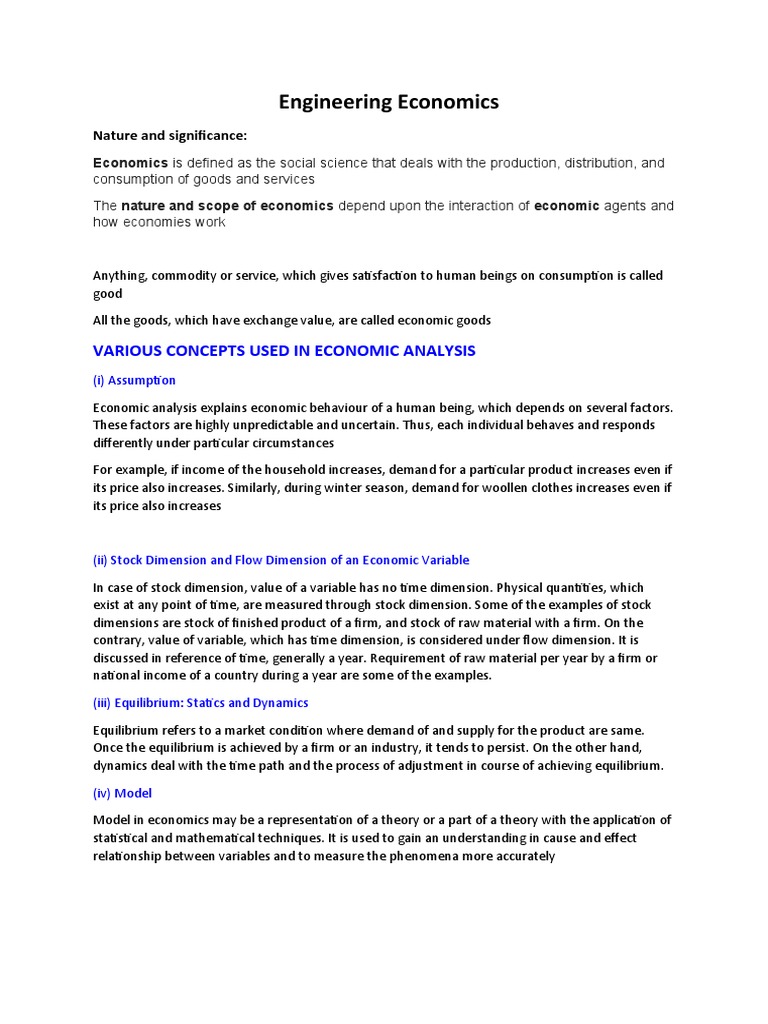 Engineering Economics

Nature and significance:

Economics is defined as the social science that deals with the production, distribution, and consumption of goods and services

The nature and scope of economics depend upon the interaction of economic agents and how economies work

Anything, commodity or service, which gives satisfaction to human beings on consumption is called good

All the goods, which have exchange value, are called economic goods

VARIOUS CONCEPTS USED IN ECONOMIC ANALYSIS

(i) Assumption

Economic analysis explains economic behaviour of a human being, which depends on several factors. These factors are highly unpredictable and uncertain. Thus, each individual behaves and responds differently under particular circumstances

For example, if income of the household increases, demand for a particular product increases even if its price also increases. Similarly, during winter season, demand for woollen clothes increases even if its price also increases

(ii) Stock Dimension and Flow Dimension of an Economic Variable

In case of stock dimension, value of a variable has no time dimension. Physical quantities, which exist at any point of time, are measured through stock dimension. Some of the examples of stock dimensions are stock of finished product of a firm, and stock of raw material with a firm. On the contrary, value of variable, which has time dimension, is considered under flow dimension. It is discussed in reference of time, generally a year. Requirement of raw material per year by a firm or national income of a country during a year are some of the examples.

(iii) Equilibrium: Statics and Dynamics

Equilibrium refers to a market condition where demand of and supply for the product are same. Once the equilibrium is achieved by a firm or an industry, it tends to persist. On the other hand, dynamics deal with the time path and the process of adjustment in course of achieving equilibrium.

(iv) Model

Model in economics may be a representation of a theory or a part of a theory with the application of statistical and mathematical techniques. It is used to gain an understanding in cause and effect relationship between variables and to measure the phenomena more accurately